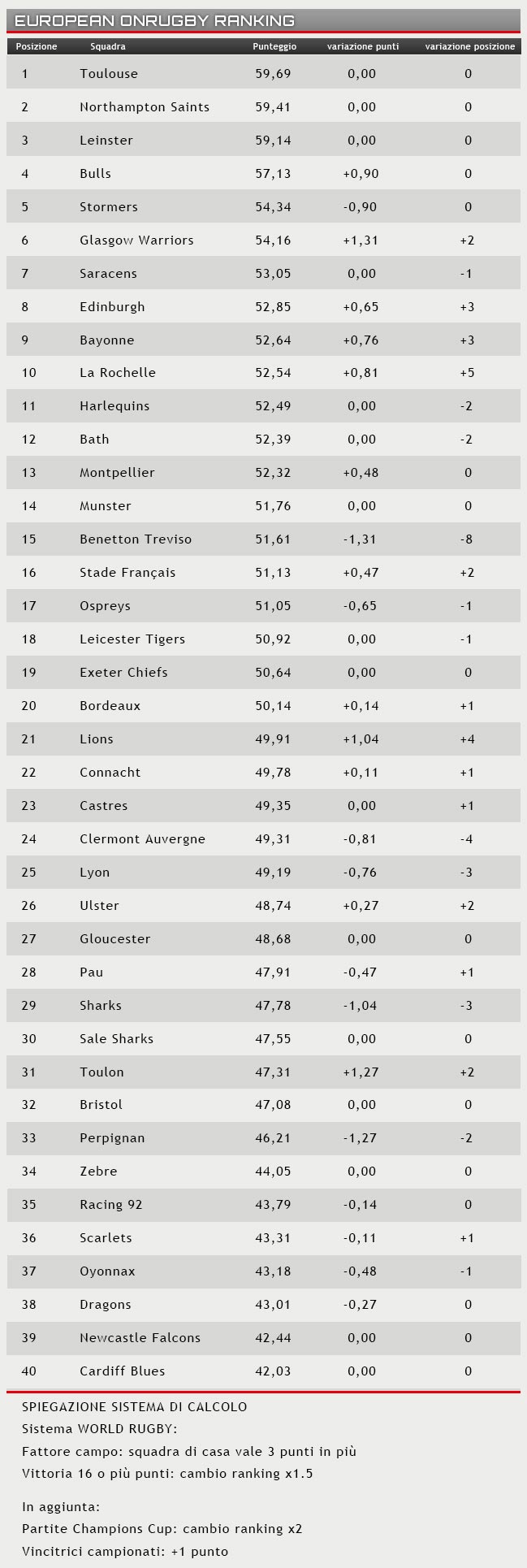 EUROPEAN ONRUGBY RANKING

| Posizione | Squadra | Punteggio | variazione punti | variazione posizione |
|---|---|---|---|---|
| 1 | Toulouse | 59,69 | 0,00 | 0 |
| 2 | Northampton Saints | 59,41 | 0,00 | 0 |
| 3 | Leinster | 59,14 | 0,00 | 0 |
| 4 | Bulls | 57,13 | +0,90 | 0 |
| 5 | Stormers | 54,34 | -0,90 | 0 |
| 6 | Glasgow Warriors | 54,16 | +1,31 | +2 |
| 7 | Saracens | 53,05 | 0,00 | -1 |
| 8 | Edinburgh | 52,85 | +0,65 | +3 |
| 9 | Bayonne | 52,64 | +0,76 | +3 |
| 10 | La Rochelle | 52,54 | +0,81 | +5 |
| 11 | Harlequins | 52,49 | 0,00 | -2 |
| 12 | Bath | 52,39 | 0,00 | -2 |
| 13 | Montpellier | 52,32 | +0,48 | 0 |
| 14 | Munster | 51,76 | 0,00 | 0 |
| 15 | Benetton Treviso | 51,61 | -1,31 | -8 |
| 16 | Stade Français | 51,13 | +0,47 | +2 |
| 17 | Ospreys | 51,05 | -0,65 | -1 |
| 18 | Leicester Tigers | 50,92 | 0,00 | -1 |
| 19 | Exeter Chiefs | 50,64 | 0,00 | 0 |
| 20 | Bordeaux | 50,14 | +0,14 | +1 |
| 21 | Lions | 49,91 | +1,04 | +4 |
| 22 | Connacht | 49,78 | +0,11 | +1 |
| 23 | Castres | 49,35 | 0,00 | +1 |
| 24 | Clermont Auvergne | 49,31 | -0,81 | -4 |
| 25 | Lyon | 49,19 | -0,76 | -3 |
| 26 | Ulster | 48,74 | +0,27 | +2 |
| 27 | Gloucester | 48,68 | 0,00 | 0 |
| 28 | Pau | 47,91 | -0,47 | +1 |
| 29 | Sharks | 47,78 | -1,04 | -3 |
| 30 | Sale Sharks | 47,55 | 0,00 | 0 |
| 31 | Toulon | 47,31 | +1,27 | +2 |
| 32 | Bristol | 47,08 | 0,00 | 0 |
| 33 | Perpignan | 46,21 | -1,27 | -2 |
| 34 | Zebre | 44,05 | 0,00 | 0 |
| 35 | Racing 92 | 43,79 | -0,14 | 0 |
| 36 | Scarlets | 43,31 | -0,11 | +1 |
| 37 | Oyonnax | 43,18 | -0,48 | -1 |
| 38 | Dragons | 43,01 | -0,27 | 0 |
| 39 | Newcastle Falcons | 42,44 | 0,00 | 0 |
| 40 | Cardiff Blues | 42,03 | 0,00 | 0 |

SPIEGAZIONE SISTEMA DI CALCOLO
Sistema WORLD RUGBY:
Fattore campo: squadra di casa vale 3 punti in più
Vittoria 16 o più punti: cambio ranking x1.5

In aggiunta:
Partite Champions Cup: cambio ranking x2
Vincitrici campionati: +1 punto